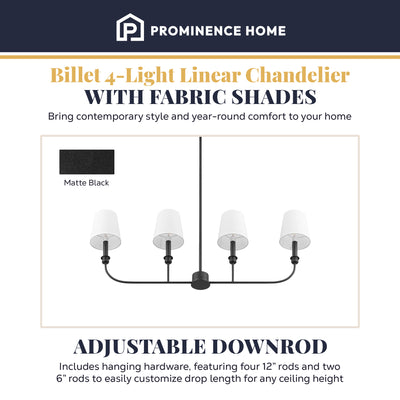 PROMINENCE HOME

Billet 4-Light Linear Chandelier
WITH FABRIC SHADES

Bring contemporary style and year-round comfort to your home

Matte Black

ADJUSTABLE DOWNROD

Includes hanging hardware, featuring four 12" rods and two 6" rods to easily customize drop length for any ceiling height